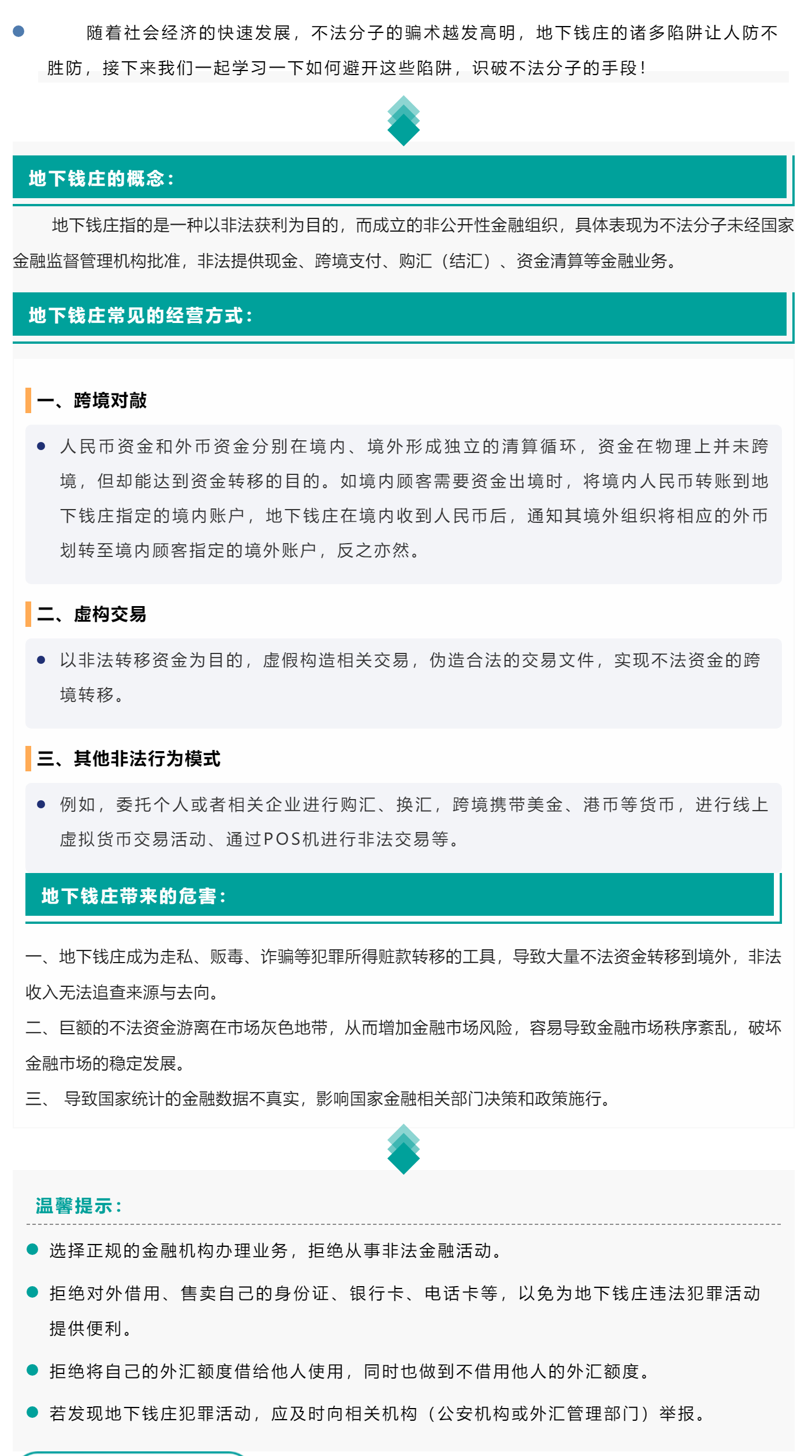 随着社会经济的快速发展，不法分子的骗术越发高明，地下钱庄的诸多陷阱让人防不胜防，接下来我们一起学习一下如何避开这些陷阱，识破不法分子的手段！

地下钱庄的概念：

地下钱庄指的是一种以非法获利为目的，而成立的非公开性金融组织，具体表现为不法分子未经国家金融监督管理机构批准，非法提供现金、跨境支付、购汇（结汇）、资金清算等金融业务。

地下钱庄常见的经营方式：

一、跨境对敲

人民币资金和外币资金分别在境内、境外形成独立的清算循环，资金在物理上并未跨境，但却能达到资金转移的目的。如境内顾客需要资金出境时，将境内人民币转账到地下钱庄指定的境内账户，地下钱庄在境内收到人民币后，通知其境外组织将相应的外币划转至境内顾客指定的境外账户，反之亦然。

二、虚构交易

以非法转移资金为目的，虚假构造相关交易，伪造合法的交易文件，实现不法资金的跨境转移。

三、其他非法行为模式

例如，委托个人或者相关企业进行购汇、换汇，跨境携带美金、港币等货币，进行线上虚拟货币交易活动、通过POS机进行非法交易等。

地下钱庄带来的危害：

一、地下钱庄成为走私、贩毒、诈骗等犯罪所得赃款转移的工具，导致大量不法资金转移到境外，非法收入无法追查来源与去向。
二、巨额的不法资金游离在市场灰色地带，从而增加金融市场风险，容易导致金融市场秩序紊乱，破坏金融市场的稳定发展。
三、 导致国家统计的金融数据不真实，影响国家金融相关部门决策和政策施行。

温馨提示：

选择正规的金融机构办理业务，拒绝从事非法金融活动。

拒绝对外借用、售卖自己的身份证、银行卡、电话卡等，以免为地下钱庄违法犯罪活动提供便利。

拒绝将自己的外汇额度借给他人使用，同时也做到不借用他人的外汇额度。

若发现地下钱庄犯罪活动，应及时向相关机构（公安机构或外汇管理部门）举报。